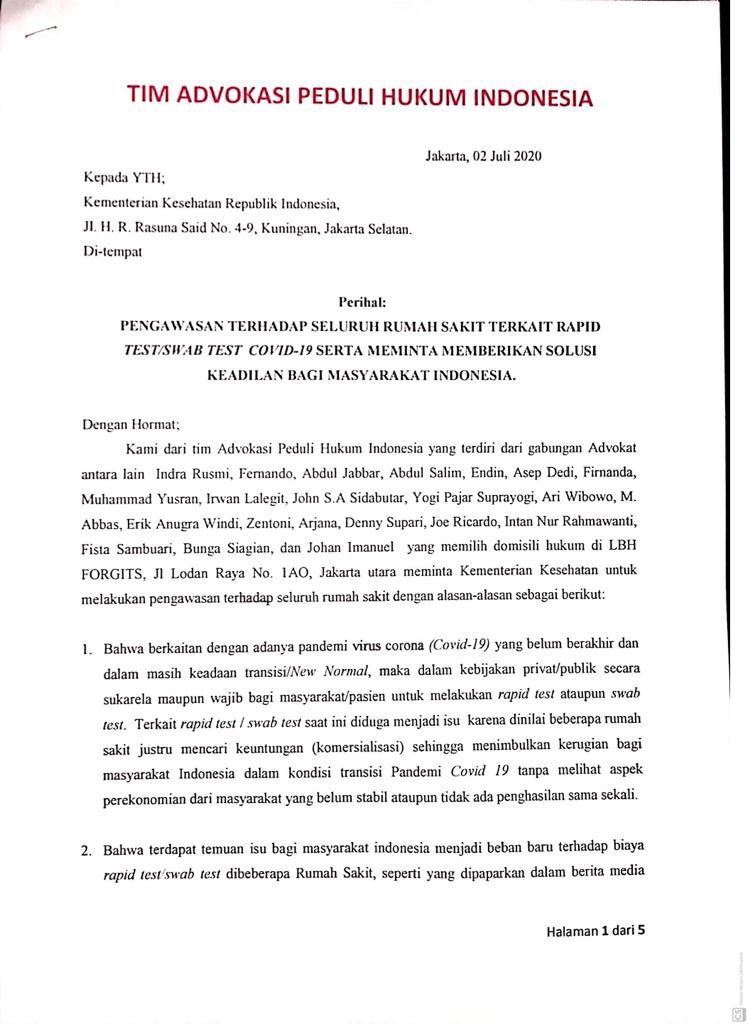 TIM ADVOKASI PEDULI HUKUM INDONESIA

Jakarta, 02 Juli 2020

Kepada YTH;
Kementerian Kesehatan Republik Indonesia,
Jl. H. R. Rasuna Said No. 4-9, Kuningan, Jakarta Selatan.
Di-tempat

Perihal:
PENGAWASAN TERHADAP SELURUH RUMAH SAKIT TERKAIT RAPID TEST/SWAB TEST COVID-19 SERTA MEMINTA MEMBERIKAN SOLUSI KEADILAN BAGI MASYARAKAT INDONESIA.

Dengan Hormat;
Kami dari tim Advokasi Peduli Hukum Indonesia yang terdiri dari gabungan Advokat antara lain Indra Rusmi, Fernando, Abdul Jabbar, Abdul Salim, Endin, Asep Dedi, Firnanda, Muhammad Yusran, Irwan Lalegit, John S.A Sidabutar, Yogi Pajar Suprayogi, Ari Wibowo, M. Abbas, Erik Anugra Windi, Zentoni, Arjana, Denny Supari, Joe Ricardo, Intan Nur Rahmawanti, Fista Sambuari, Bunga Siagian, dan Johan Imanuel yang memilih domisili hukum di LBH FORGITS, Jl Lodan Raya No. 1AO, Jakarta utara meminta Kementerian Kesehatan untuk melakukan pengawasan terhadap seluruh rumah sakit dengan alasan-alasan sebagai berikut:

1. Bahwa berkaitan dengan adanya pandemi virus corona (Covid-19) yang belum berakhir dan dalam masih keadaan transisi/New Normal, maka dalam kebijakan privat/publik secara sukarela maupun wajib bagi masyarakat/pasien untuk melakukan rapid test ataupun swab test. Terkait rapid test / swab test saat ini diduga menjadi isu karena dinilai beberapa rumah sakit justru mencari keuntungan (komersialisasi) sehingga menimbulkan kerugian bagi masyarakat Indonesia dalam kondisi transisi Pandemi Covid 19 tanpa melihat aspek perekonomian dari masyarakat yang belum stabil ataupun tidak ada penghasilan sama sekali.

2. Bahwa terdapat temuan isu bagi masyarakat indonesia menjadi beban baru terhadap biaya rapid test/swab test dibeberapa Rumah Sakit, seperti yang dipaparkan dalam berita media

Halaman 1 dari 5